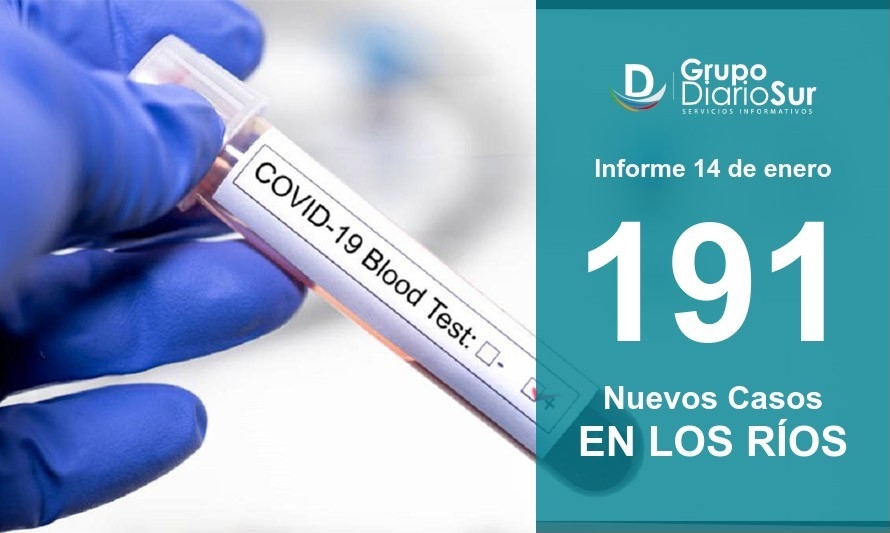 COVID-19 Blood Test: - +

Grupo DiarioSur
SERVICIOS INFORMATIVOS

Informe 14 de enero

191

Nuevos Casos
EN LOS RÍOS